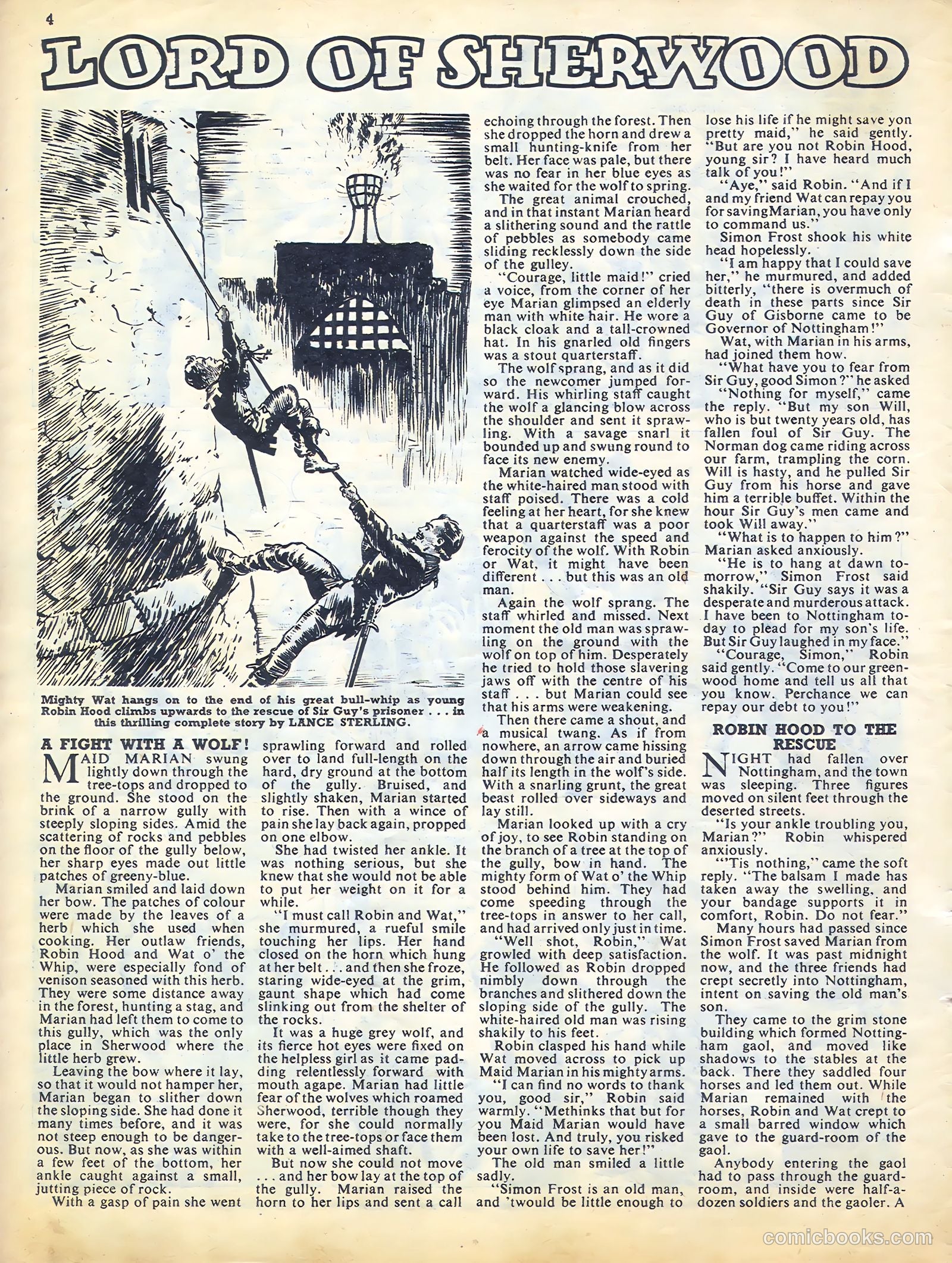 4

LORD OF SHERWOOD

Mighty Wat hangs on to the end of his great bull-whip as young Robin Hood climbs upwards to the rescue of Sir Guy's prisoner . . . in this thrilling complete story by LANCE STERLING.

A FIGHT WITH A WOLF!

MAID MARIAN swung lightly down through the tree-tops and dropped to the ground. She stood on the brink of a narrow gully with steeply sloping sides. Amid the scattering of rocks and pebbles on the floor of the gully below, her sharp eyes made out little patches of greeny-blue.

Marian smiled and laid down her bow. The patches of colour were made by the leaves of a herb which she used when cooking. Her outlaw friends, Robin Hood and Wat o' the Whip, were especially fond of venison seasoned with this herb. They were some distance away in the forest, hunting a stag, and Marian had left them to come to this gully, which was the only place in Sherwood where the little herb grew.

Leaving the bow where it lay, so that it would not hamper her, Marian began to slither down the sloping side. She had done it many times before, and it was not steep enough to be dangerous. But now, as she was within a few feet of the bottom, her ankle caught against a small, jutting piece of rock.

With a gasp of pain she went sprawling forward and rolled over to land full-length on the hard, dry ground at the bottom of the gully. Bruised, and slightly shaken, Marian started to rise. Then with a wince of pain she lay back again, propped on one elbow.

She had twisted her ankle. It was nothing serious, but she knew that she would not be able to put her weight on it for a while.

"I must call Robin and Wat," she murmured, a rueful smile touching her lips. Her hand closed on the horn which hung at her belt . . . and then she froze, staring wide-eyed at the grim, gaunt shape which had come slinking out from the shelter of the rocks.

It was a huge grey wolf, and its fierce hot eyes were fixed on the helpless girl as it came padding relentlessly forward with mouth agape. Marian had little fear of the wolves which roamed Sherwood, terrible though they were, for she could normally take to the tree-tops or face them with a well-aimed shaft.

But now she could not move . . . and her bow lay at the top of the gully. Marian raised the horn to her lips and sent a call echoing through the forest. Then she dropped the horn and drew a small hunting-knife from her belt. Her face was pale, but there was no fear in her blue eyes as she waited for the wolf to spring.

The great animal crouched, and in that instant Marian heard a slithering sound and the rattle of pebbles as somebody came sliding recklessly down the side of the gulley.

"Courage, little maid!" cried a voice, from the corner of her eye Marian glimpsed an elderly man with white hair. He wore a black cloak and a tall-crowned hat. In his gnarled old fingers was a stout quarterstaff.

The wolf sprang, and as it did so the newcomer jumped forward. His whirling staff caught the wolf a glancing blow across the shoulder and sent it sprawling. With a savage snarl it bounded up and swung round to face its new enemy.

Marian watched wide-eyed as the white-haired man stood with staff poised. There was a cold feeling at her heart, for she knew that a quarterstaff was a poor weapon against the speed and ferocity of the wolf. With Robin or Wat, it might have been different . . . but this was an old man.

Again the wolf sprang. The staff whirled and missed. Next moment the old man was sprawling on the ground with the wolf on top of him. Desperately he tried to hold those slavering jaws off with the centre of his staff . . . but Marian could see that his arms were weakening.

Then there came a shout, and a musical twang. As if from nowhere, an arrow came hissing down through the air and buried half its length in the wolf's side. With a snarling grunt, the great beast rolled over sideways and lay still.

Marian looked up with a cry of joy, to see Robin standing on the branch of a tree at the top of the gully, bow in hand. The mighty form of Wat o' the Whip stood behind him. They had come speeding through the tree-tops in answer to her call, and had arrived only just in time.

"Well shot, Robin," Wat growled with deep satisfaction. He followed as Robin dropped nimbly down through the branches and slithered down the sloping side of the gully. The white-haired old man was rising shakily to his feet.

Robin clasped his hand while Wat moved across to pick up Maid Marian in his mighty arms.

"I can find no words to thank you, good sir," Robin said warmly. "Methinks that but for you Maid Marian would have been lost. And truly, you risked your own life to save her!"

The old man smiled a little sadly.

"Simon Frost is an old man, and 'twould be little enough to lose his life if he might save yon pretty maid," he said gently. "But are you not Robin Hood, young sir? I have heard much talk of you!"

"Aye," said Robin. "And if I and my friend Wat can repay you for savingMarian, you have only to command us."

Simon Frost shook his white head hopelessly.

"I am happy that I could save her," he murmured, and added bitterly, "there is overmuch of death in these parts since Sir Guy of Gisborne came to be Governor of Nottingham!"

Wat, with Marian in his arms, had joined them how.

"What have you to fear from Sir Guy, good Simon?" he asked

"Nothing for myself," came the reply. "But my son Will, who is but twenty years old, has fallen foul of Sir Guy. The Norman dog came riding across our farm, trampling the corn. Will is hasty, and he pulled Sir Guy from his horse and gave him a terrible buffet. Within the hour Sir Guy's men came and took Will away."

"What is to happen to him?" Marian asked anxiously.

"He is to hang at dawn tomorrow," Simon Frost said shakily. "Sir Guy says it was a desperate and murderous attack. I have been to Nottingham today to plead for my son's life. But Sir Guy laughed in my face."

"Courage, Simon," Robin said gently. "Come to our greenwood home and tell us all that you know. Perchance we can repay our debt to you!"

ROBIN HOOD TO THE RESCUE

NIGHT had fallen over Nottingham, and the town was sleeping. Three figures moved on silent feet through the deserted streets.

"Is your ankle troubling you, Marian?" Robin whispered anxiously.

"'Tis nothing," came the soft reply. "The balsam I made has taken away the swelling, and your bandage supports it in comfort, Robin. Do not fear."

Many hours had passed since Simon Frost saved Marian from the wolf. It was past midnight now, and the three friends had crept secretly into Nottingham, intent on saving the old man's son.

They came to the grim stone building which formed Nottingham gaol, and moved like shadows to the stables at the back. There they saddled four horses and led them out. While Marian remained with the horses, Robin and Wat crept to a small barred window which gave to the guard-room of the gaol.

Anybody entering the gaol had to pass through the guard-room, and inside were half-a-dozen soldiers and the gaoler. A

comicbooks.com